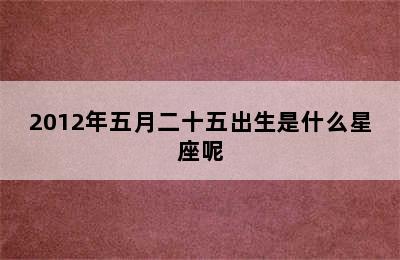 2012年五月二十五出生是什么星座呢